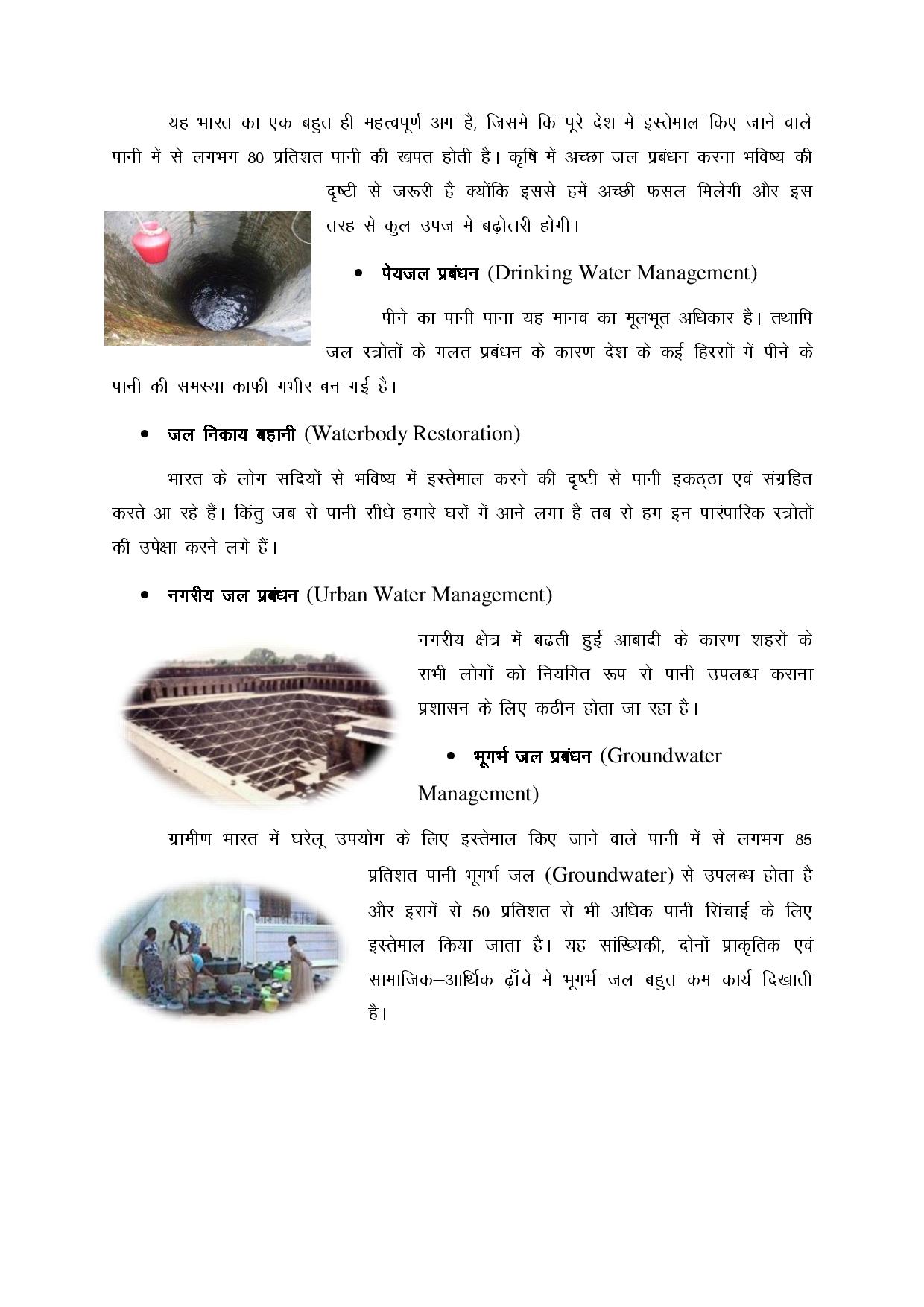 यह भारत का एक बहुत ही महत्वपूर्ण अंग है, जिसमें कि पूरे देश में इस्तेमाल किए जाने वाले पानी में से लगभग 80 प्रतिशत पानी की खपत होती है। कृषि में अच्छा जल प्रबंधन करना भविष्य की दृष्टी से जरूरी है क्योंकि इससे हमें अच्छी फसल मिलेगी और इस तरह से कुल उपज में बढ़ोत्तरी होगी।

• पेयजल प्रबंधन (Drinking Water Management)

पीने का पानी पाना यह मानव का मूलभूत अधिकार है। तथापि जल स्त्रोतों के गलत प्रबंधन के कारण देश के कई हिस्सों में पीने के पानी की समस्या काफी गंभीर बन गई है।

• जल निकाय बहानी (Waterbody Restoration)

भारत के लोग सदियों से भविष्य में इस्तेमाल करने की दृष्टी से पानी इकठ्ठा एवं संग्रहित करते आ रहे हैं। किंतु जब से पानी सीधे हमारे घरों में आने लगा है तब से हम इन पारंपारिक स्त्रोतों की उपेक्षा करने लगे हैं।

• नगरीय जल प्रबंधन (Urban Water Management)

नगरीय क्षेत्र में बढ़ती हुई आबादी के कारण शहरों के सभी लोगों को नियमित रूप से पानी उपलब्ध कराना प्रशासन के लिए कठीन होता जा रहा है।

• भूगर्भ जल प्रबंधन (Groundwater Management)

ग्रामीण भारत में घरेलू उपयोग के लिए इस्तेमाल किए जाने वाले पानी में से लगभग 85 प्रतिशत पानी भूगर्भ जल (Groundwater) से उपलब्ध होता है और इसमें से 50 प्रतिशत से भी अधिक पानी सिंचाई के लिए इस्तेमाल किया जाता है। यह सांख्यिकी, दोनों प्राकृतिक एवं सामाजिक–आर्थिक ढ़ाँचे में भूगर्भ जल बहुत कम कार्य दिखाती है।